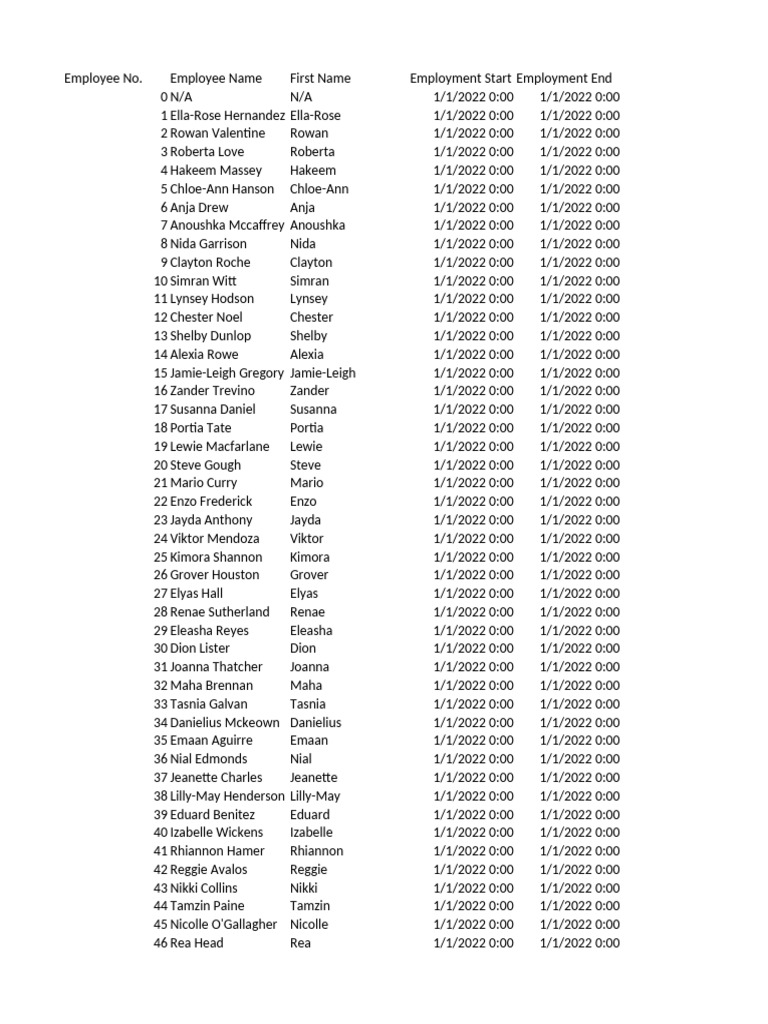 | Employee No. | Employee Name | First Name | Employment Start | Employment End |
|---|---|---|---|---|
| 0 | N/A | N/A | 1/1/2022 0:00 | 1/1/2022 0:00 |
| 1 | Ella-Rose Hernandez | Ella-Rose | 1/1/2022 0:00 | 1/1/2022 0:00 |
| 2 | Rowan Valentine | Rowan | 1/1/2022 0:00 | 1/1/2022 0:00 |
| 3 | Roberta Love | Roberta | 1/1/2022 0:00 | 1/1/2022 0:00 |
| 4 | Hakeem Massey | Hakeem | 1/1/2022 0:00 | 1/1/2022 0:00 |
| 5 | Chloe-Ann Hanson | Chloe-Ann | 1/1/2022 0:00 | 1/1/2022 0:00 |
| 6 | Anja Drew | Anja | 1/1/2022 0:00 | 1/1/2022 0:00 |
| 7 | Anoushka Mccaffrey | Anoushka | 1/1/2022 0:00 | 1/1/2022 0:00 |
| 8 | Nida Garrison | Nida | 1/1/2022 0:00 | 1/1/2022 0:00 |
| 9 | Clayton Roche | Clayton | 1/1/2022 0:00 | 1/1/2022 0:00 |
| 10 | Simran Witt | Simran | 1/1/2022 0:00 | 1/1/2022 0:00 |
| 11 | Lynsey Hodson | Lynsey | 1/1/2022 0:00 | 1/1/2022 0:00 |
| 12 | Chester Noel | Chester | 1/1/2022 0:00 | 1/1/2022 0:00 |
| 13 | Shelby Dunlop | Shelby | 1/1/2022 0:00 | 1/1/2022 0:00 |
| 14 | Alexia Rowe | Alexia | 1/1/2022 0:00 | 1/1/2022 0:00 |
| 15 | Jamie-Leigh Gregory | Jamie-Leigh | 1/1/2022 0:00 | 1/1/2022 0:00 |
| 16 | Zander Trevino | Zander | 1/1/2022 0:00 | 1/1/2022 0:00 |
| 17 | Susanna Daniel | Susanna | 1/1/2022 0:00 | 1/1/2022 0:00 |
| 18 | Portia Tate | Portia | 1/1/2022 0:00 | 1/1/2022 0:00 |
| 19 | Lewie Macfarlane | Lewie | 1/1/2022 0:00 | 1/1/2022 0:00 |
| 20 | Steve Gough | Steve | 1/1/2022 0:00 | 1/1/2022 0:00 |
| 21 | Mario Curry | Mario | 1/1/2022 0:00 | 1/1/2022 0:00 |
| 22 | Enzo Frederick | Enzo | 1/1/2022 0:00 | 1/1/2022 0:00 |
| 23 | Jayda Anthony | Jayda | 1/1/2022 0:00 | 1/1/2022 0:00 |
| 24 | Viktor Mendoza | Viktor | 1/1/2022 0:00 | 1/1/2022 0:00 |
| 25 | Kimora Shannon | Kimora | 1/1/2022 0:00 | 1/1/2022 0:00 |
| 26 | Grover Houston | Grover | 1/1/2022 0:00 | 1/1/2022 0:00 |
| 27 | Elyas Hall | Elyas | 1/1/2022 0:00 | 1/1/2022 0:00 |
| 28 | Renae Sutherland | Renae | 1/1/2022 0:00 | 1/1/2022 0:00 |
| 29 | Eleasha Reyes | Eleasha | 1/1/2022 0:00 | 1/1/2022 0:00 |
| 30 | Dion Lister | Dion | 1/1/2022 0:00 | 1/1/2022 0:00 |
| 31 | Joanna Thatcher | Joanna | 1/1/2022 0:00 | 1/1/2022 0:00 |
| 32 | Maha Brennan | Maha | 1/1/2022 0:00 | 1/1/2022 0:00 |
| 33 | Tasnia Galvan | Tasnia | 1/1/2022 0:00 | 1/1/2022 0:00 |
| 34 | Danielius Mckeown | Danielius | 1/1/2022 0:00 | 1/1/2022 0:00 |
| 35 | Emaan Aguirre | Emaan | 1/1/2022 0:00 | 1/1/2022 0:00 |
| 36 | Nial Edmonds | Nial | 1/1/2022 0:00 | 1/1/2022 0:00 |
| 37 | Jeanette Charles | Jeanette | 1/1/2022 0:00 | 1/1/2022 0:00 |
| 38 | Lilly-May Henderson | Lilly-May | 1/1/2022 0:00 | 1/1/2022 0:00 |
| 39 | Eduard Benitez | Eduard | 1/1/2022 0:00 | 1/1/2022 0:00 |
| 40 | Izabelle Wickens | Izabelle | 1/1/2022 0:00 | 1/1/2022 0:00 |
| 41 | Rhiannon Hamer | Rhiannon | 1/1/2022 0:00 | 1/1/2022 0:00 |
| 42 | Reggie Avalos | Reggie | 1/1/2022 0:00 | 1/1/2022 0:00 |
| 43 | Nikki Collins | Nikki | 1/1/2022 0:00 | 1/1/2022 0:00 |
| 44 | Tamzin Paine | Tamzin | 1/1/2022 0:00 | 1/1/2022 0:00 |
| 45 | Nicolle O'Gallagher | Nicolle | 1/1/2022 0:00 | 1/1/2022 0:00 |
| 46 | Rea Head | Rea | 1/1/2022 0:00 | 1/1/2022 0:00 |